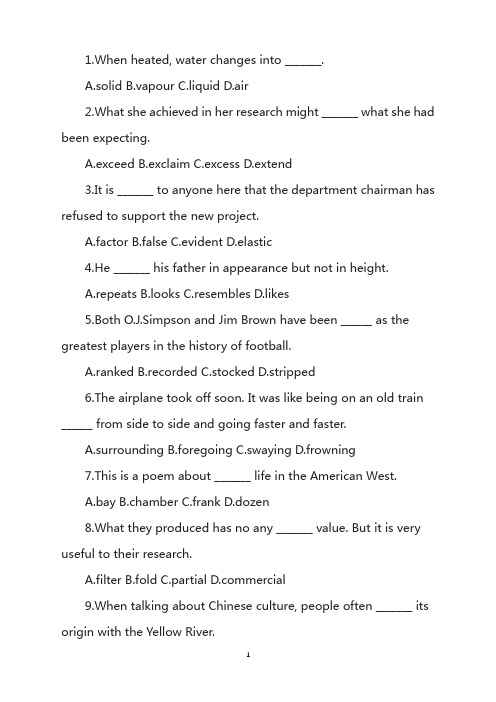 1.When heated, water changes into ______.

A.solid B.vapour C.liquid D.air

2.What she achieved in her research might ______ what she had been expecting.

A.exceed B.exclaim C.excess D.extend

3.It is ______ to anyone here that the department chairman has refused to support the new project.

A.factor B.false C.evident D.elastic

4.He ______ his father in appearance but not in height.

A.repeats B.looks C.resembles D.likes

5.Both O.J.Simpson and Jim Brown have been _____ as the greatest players in the history of football.

A.ranked B.recorded C.stocked D.stripped

6.The airplane took off soon. It was like being on an old train _____ from side to side and going faster and faster.

A.surrounding B.foregoing C.swaying D.frowning

7.This is a poem about ______ life in the American West.

A.bay B.chamber C.frank D.dozen

8.What they produced has no any ______ value. But it is very useful to their research.

A.filter B.fold C.partial D.commercial

9.When talking about Chinese culture, people often ______ its origin with the Yellow River.

1